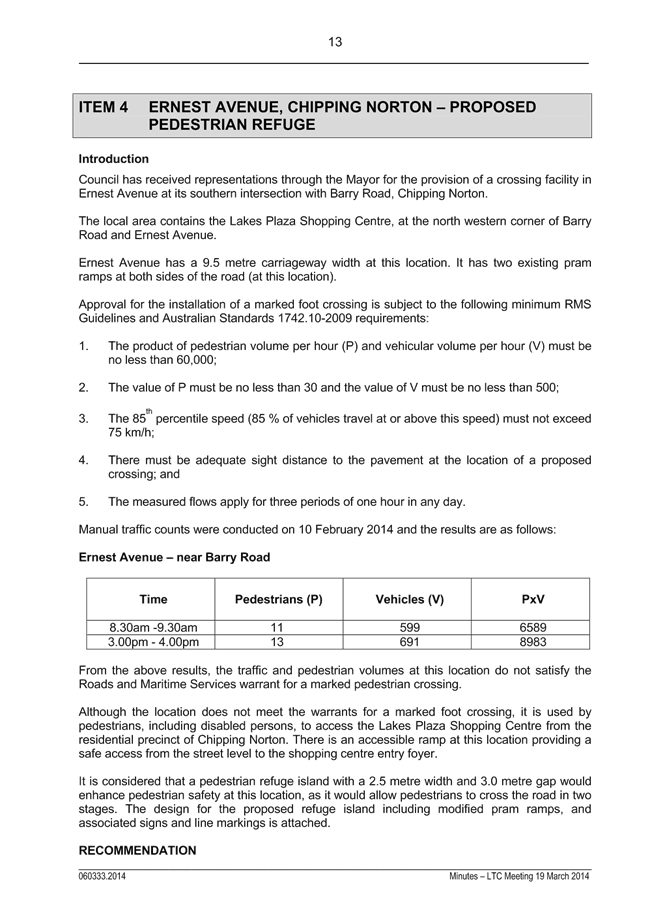 13

ITEM 4 ERNEST AVENUE, CHIPPING NORTON – PROPOSED PEDESTRIAN REFUGE

Introduction

Council has received representations through the Mayor for the provision of a crossing facility in Ernest Avenue at its southern intersection with Barry Road, Chipping Norton.

The local area contains the Lakes Plaza Shopping Centre, at the north western corner of Barry Road and Ernest Avenue.

Ernest Avenue has a 9.5 metre carriageway width at this location. It has two existing pram ramps at both sides of the road (at this location).

Approval for the installation of a marked foot crossing is subject to the following minimum RMS Guidelines and Australian Standards 1742.10-2009 requirements:

1. The product of pedestrian volume per hour (P) and vehicular volume per hour (V) must be no less than 60,000;

2. The value of P must be no less than 30 and the value of V must be no less than 500;

3. The 85$^{th}$ percentile speed (85 % of vehicles travel at or above this speed) must not exceed 75 km/h;

4. There must be adequate sight distance to the pavement at the location of a proposed crossing; and

5. The measured flows apply for three periods of one hour in any day.

Manual traffic counts were conducted on 10 February 2014 and the results are as follows:

Ernest Avenue – near Barry Road

| Time | Pedestrians (P) | Vehicles (V) | PxV |
|---|---|---|---|
| 8.30am -9.30am | 11 | 599 | 6589 |
| 3.00pm - 4.00pm | 13 | 691 | 8983 |

From the above results, the traffic and pedestrian volumes at this location do not satisfy the Roads and Maritime Services warrant for a marked pedestrian crossing.

Although the location does not meet the warrants for a marked foot crossing, it is used by pedestrians, including disabled persons, to access the Lakes Plaza Shopping Centre from the residential precinct of Chipping Norton. There is an accessible ramp at this location providing a safe access from the street level to the shopping centre entry foyer.

It is considered that a pedestrian refuge island with a 2.5 metre width and 3.0 metre gap would enhance pedestrian safety at this location, as it would allow pedestrians to cross the road in two stages. The design for the proposed refuge island including modified pram ramps, and associated signs and line markings is attached.

RECOMMENDATION

060333.2014 Minutes – LTC Meeting 19 March 2014